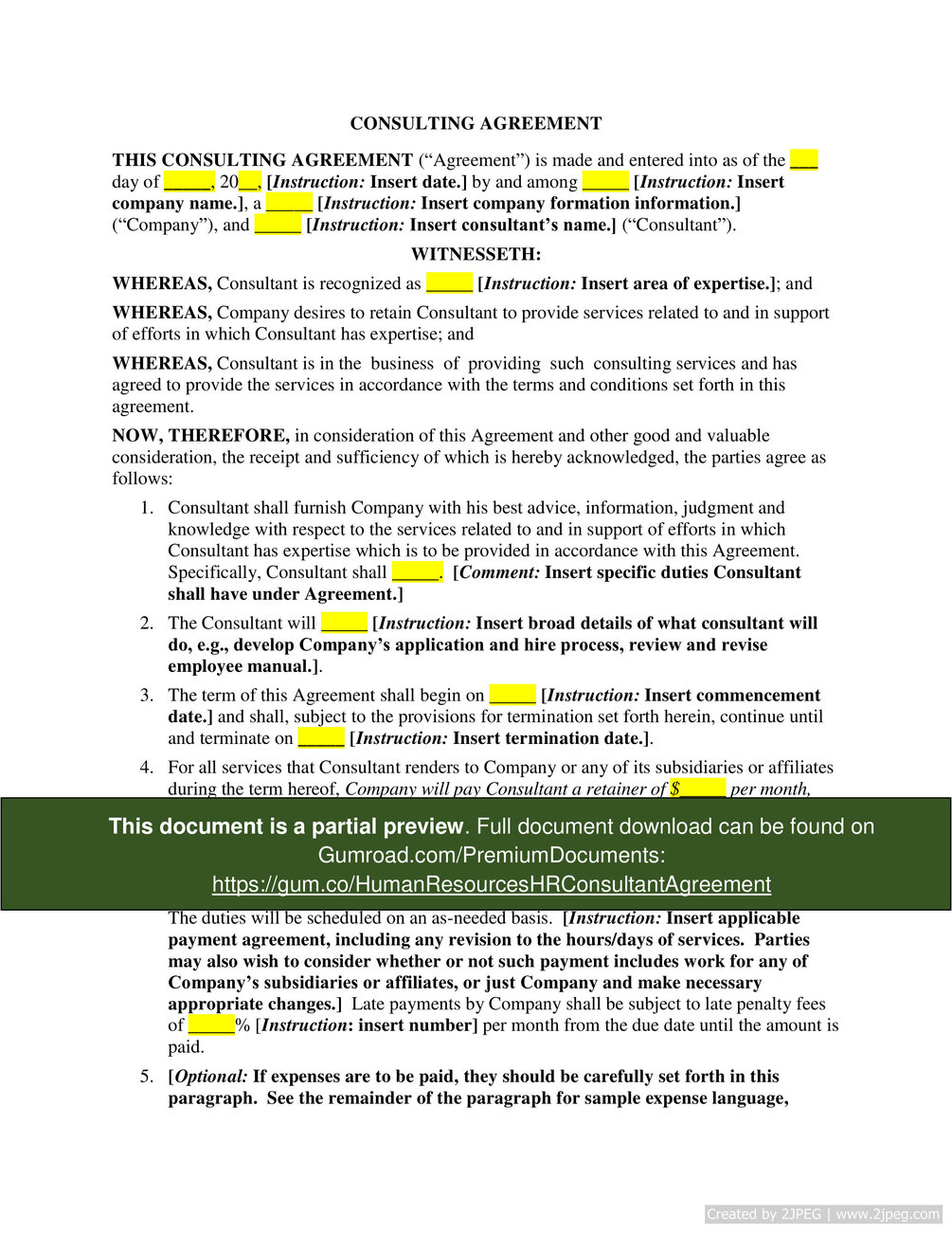 CONSULTING AGREEMENT

THIS CONSULTING AGREEMENT ("Agreement") is made and entered into as of the ___ day of _____, 20__, [Instruction: Insert date.] by and among _____ [Instruction: Insert company name.], a _____ [Instruction: Insert company formation information.] ("Company"), and _____ [Instruction: Insert consultant's name.] ("Consultant").

WITNESSETH:

WHEREAS, Consultant is recognized as _____ [Instruction: Insert area of expertise.]; and

WHEREAS, Company desires to retain Consultant to provide services related to and in support of efforts in which Consultant has expertise; and

WHEREAS, Consultant is in the business of providing such consulting services and has agreed to provide the services in accordance with the terms and conditions set forth in this agreement.

NOW, THEREFORE, in consideration of this Agreement and other good and valuable consideration, the receipt and sufficiency of which is hereby acknowledged, the parties agree as follows:

1. Consultant shall furnish Company with his best advice, information, judgment and knowledge with respect to the services related to and in support of efforts in which Consultant has expertise which is to be provided in accordance with this Agreement. Specifically, Consultant shall _____. [Comment: Insert specific duties Consultant shall have under Agreement.]

2. The Consultant will _____ [Instruction: Insert broad details of what consultant will do, e.g., develop Company's application and hire process, review and revise employee manual.].

3. The term of this Agreement shall begin on _____ [Instruction: Insert commencement date.] and shall, subject to the provisions for termination set forth herein, continue until and terminate on _____ [Instruction: Insert termination date.].

4. For all services that Consultant renders to Company or any of its subsidiaries or affiliates during the term hereof, Company will pay Consultant a retainer of $_____ per month,

This document is a partial preview. Full document download can be found on Gumroad.com/PremiumDocuments: https://gum.co/HumanResourcesHRConsultantAgreement

The duties will be scheduled on an as-needed basis. [Instruction: Insert applicable payment agreement, including any revision to the hours/days of services. Parties may also wish to consider whether or not such payment includes work for any of Company's subsidiaries or affiliates, or just Company and make necessary appropriate changes.] Late payments by Company shall be subject to late penalty fees of _____% [Instruction: insert number] per month from the due date until the amount is paid.

5. [Optional: If expenses are to be paid, they should be carefully set forth in this paragraph. See the remainder of the paragraph for sample expense language,

Created by 2JPEG | www.2jpeg.com